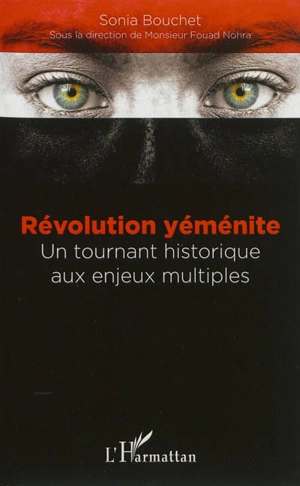 Sonia Bouchet
Sous la direction de Monsieur Fouad Nohra

Révolution yéménite
Un tournant historique aux enjeux multiples

L'Harmattan